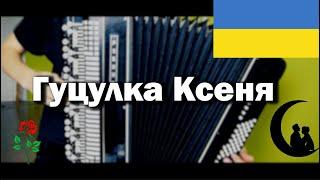 Гуцулка Ксеня